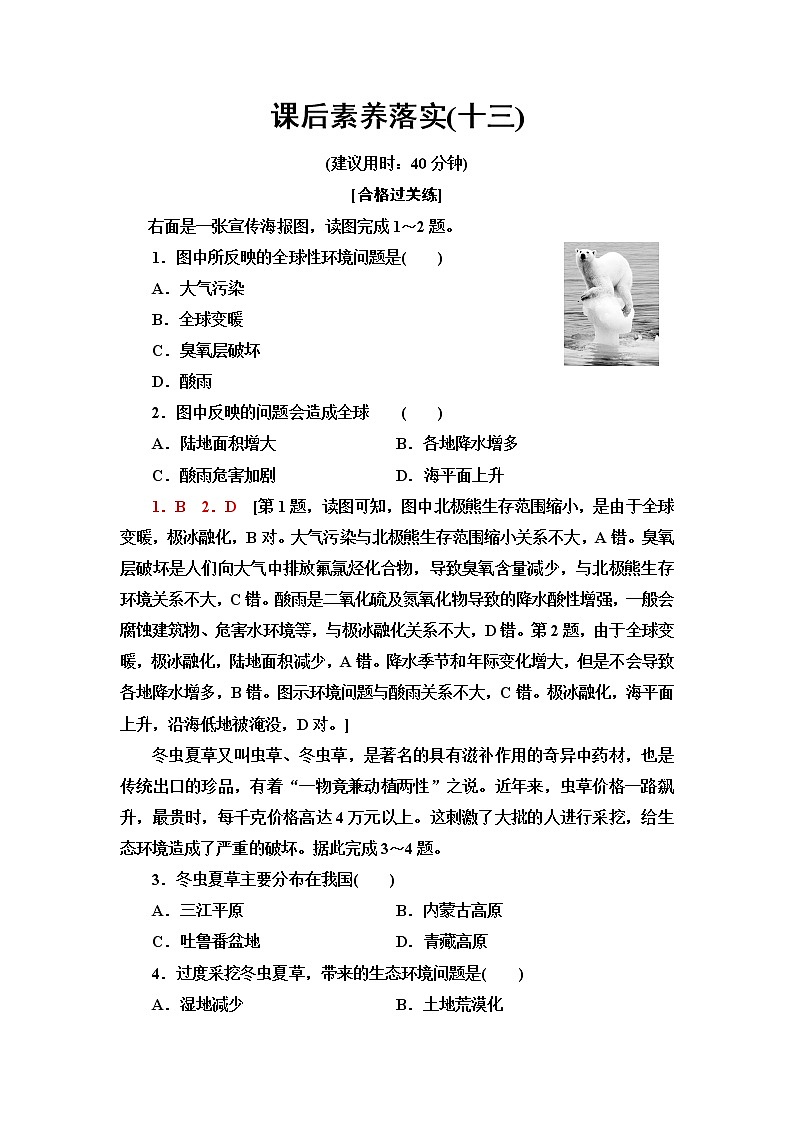 课后素养落实(十三)

(建议用时：40 分钟)

[合格过关练]

右面是一张宣传海报图，读图完成 1～2 题。

1．图中所反映的全球性环境问题是(　　)

A．大气污染

B．全球变暖

C．臭氧层破坏

D．酸雨

2．图中反映的问题会造成全球　(　　)

A．陆地面积增大　　B．各地降水增多

C．酸雨危害加剧　　D．海平面上升

1．B　2．D　[第 1 题，读图可知，图中北极熊生存范围缩小，是由于全球变暖，极冰融化，B 对。大气污染与北极熊生存范围缩小关系不大，A 错。臭氧层破坏是人们向大气中排放氟氯烃化合物，导致臭氧含量减少，与北极熊生存环境关系不大，C 错。酸雨是二氧化硫及氮氧化物导致的降水酸性增强，一般会腐蚀建筑物、危害水环境等，与极冰融化关系不大，D 错。第 2 题，由于全球变暖，极冰融化，陆地面积减少，A 错。降水季节和年际变化增大，但是不会导致各地降水增多，B 错。图示环境问题与酸雨关系不大，C 错。极冰融化，海平面上升，沿海低地被淹没，D 对。]

冬虫夏草又叫虫草、冬虫草，是著名的具有滋补作用的奇异中药材，也是传统出口的珍品，有着“一物竟兼动植两性”之说。近年来，虫草价格一路飙升，最贵时，每千克价格高达 4 万元以上。这刺激了大批的人进行采挖，给生态环境造成了严重的破坏。据此完成 3～4 题。

3．冬虫夏草主要分布在我国(　　)

A．三江平原　　B．内蒙古高原

C．吐鲁番盆地　　D．青藏高原

4．过度采挖冬虫夏草，带来的生态环境问题是(　　)

A．湿地减少　　B．土地荒漠化